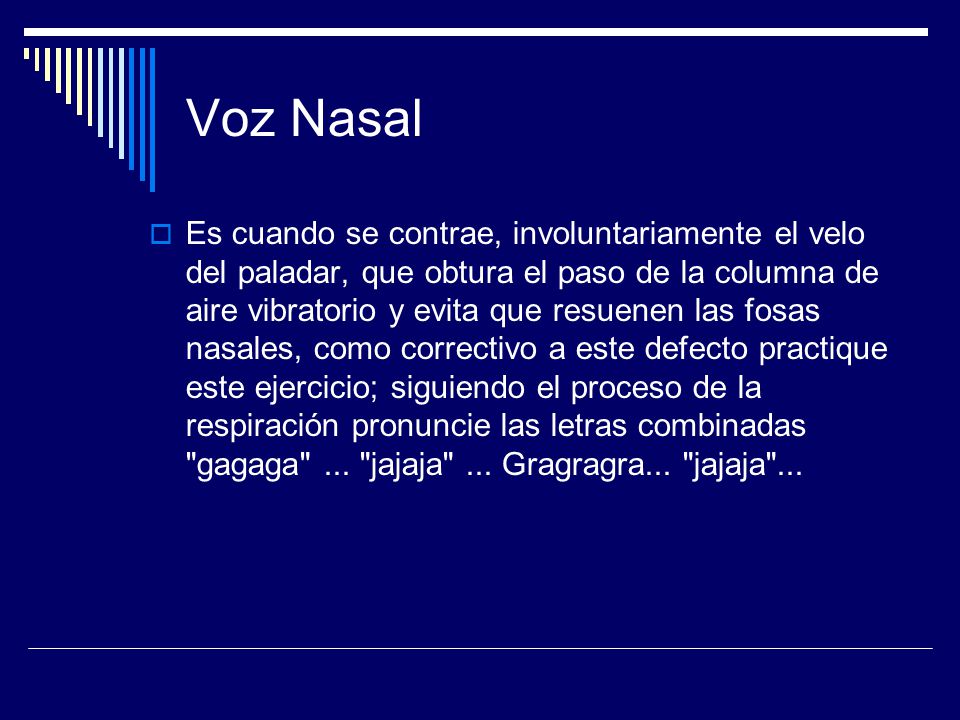 Voz Nasal

Es cuando se contrae, involuntariamente el velo del paladar, que obtura el paso de la columna de aire vibratorio y evita que resuenen las fosas nasales, como correctivo a este defecto practique este ejercicio; siguiendo el proceso de la respiración pronuncie las letras combinadas "gagaga" ... "jajaja" ... Gragragra... "jajaja"...